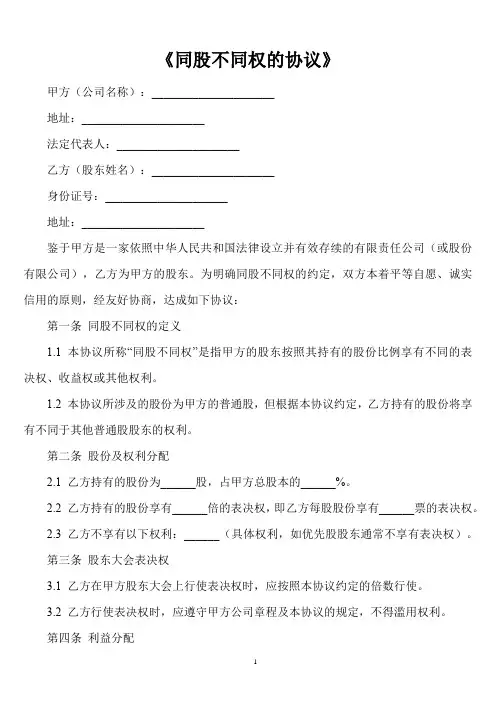 《同股不同权的协议》

甲方（公司名称）：____________________

地址：____________________

法定代表人：____________________

乙方（股东姓名）：____________________

身份证号：____________________

地址：____________________

鉴于甲方是一家依照中华人民共和国法律设立并有效存续的有限责任公司（或股份有限公司），乙方为甲方的股东。为明确同股不同权的约定，双方本着平等自愿、诚实信用的原则，经友好协商，达成如下协议：

第一条 同股不同权的定义

1.1 本协议所称“同股不同权”是指甲方的股东按照其持有的股份比例享有不同的表决权、收益权或其他权利。

1.2 本协议所涉及的股份为甲方的普通股，但根据本协议约定，乙方持有的股份将享有不同于其他普通股股东的权利。

第二条 股份及权利分配

2.1 乙方持有的股份为______股，占甲方总股本的______%。

2.2 乙方持有的股份享有______倍的表决权，即乙方每股股份享有______票的表决权。

2.3 乙方不享有以下权利：______（具体权利，如优先股股东通常不享有表决权）。

第三条 股东大会表决权

3.1 乙方在甲方股东大会上行使表决权时，应按照本协议约定的倍数行使。

3.2 乙方行使表决权时，应遵守甲方公司章程及本协议的规定，不得滥用权利。

第四条 利益分配

1